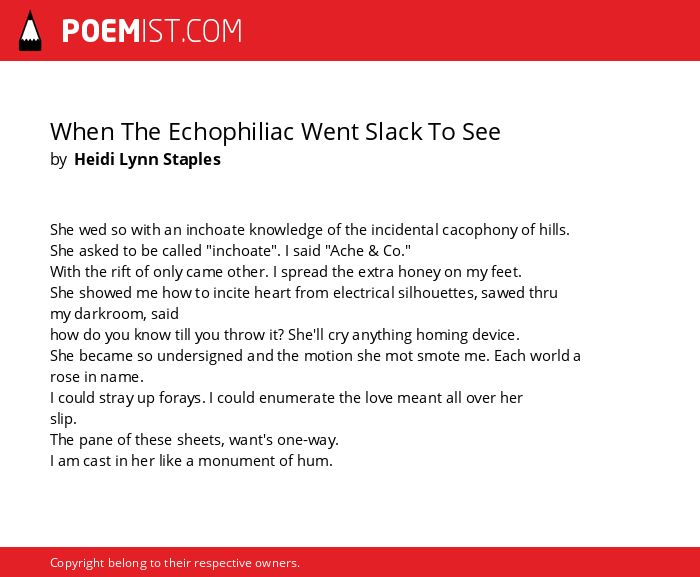 POEMIST.COM

When The Echophiliac Went Slack To See
by Heidi Lynn Staples

She wed so with an inchoate knowledge of the incidental cacophony of hills.
She asked to be called "inchoate". I said "Ache & Co."
With the rift of only came other. I spread the extra honey on my feet.
She showed me how to incite heart from electrical silhouettes, sawed thru my darkroom, said
how do you know till you throw it? She'll cry anything homing device.
She became so undersigned and the motion she mot smote me. Each world a rose in name.
I could stray up forays. I could enumerate the love meant all over her slip.
The pane of these sheets, want's one-way.
I am cast in her like a monument of hum.

Copyright belong to their respective owners.